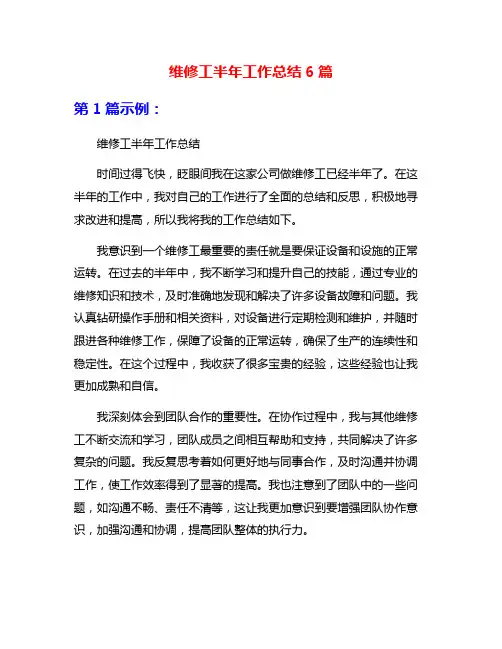 维修工半年工作总结 6 篇

第 1 篇示例：

维修工半年工作总结

时间过得飞快，眨眼间我在这家公司做维修工已经半年了。在这半年的工作中，我对自己的工作进行了全面的总结和反思，积极地寻求改进和提高，所以我将我的工作总结如下。

我意识到一个维修工最重要的责任就是要保证设备和设施的正常运转。在过去的半年中，我不断学习和提升自己的技能，通过专业的维修知识和技术，及时准确地发现和解决了许多设备故障和问题。我认真钻研操作手册和相关资料，对设备进行定期检测和维护，并随时跟进各种维修工作，保障了设备的正常运转，确保了生产的连续性和稳定性。在这个过程中，我收获了很多宝贵的经验，这些经验也让我更加成熟和自信。

我深刻体会到团队合作的重要性。在协作过程中，我与其他维修工不断交流和学习，团队成员之间相互帮助和支持，共同解决了许多复杂的问题。我反复思考着如何更好地与同事合作，及时沟通并协调工作，使工作效率得到了显著的提高。我也注意到了团队中的一些问题，如沟通不畅、责任不清等，这让我更加意识到要增强团队协作意识，加强沟通和协调，提高团队整体的执行力。